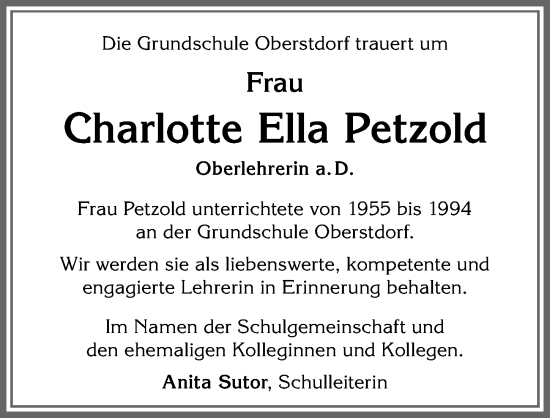 Die Grundschule Oberstdorf trauert um

Frau

Charlotte Ella Petzold

Oberlehrerin a. D.

Frau Petzold unterrichtete von 1955 bis 1994 an der Grundschule Oberstdorf.

Wir werden sie als liebenswerte, kompetente und engagierte Lehrerin in Erinnerung behalten.

Im Namen der Schulgemeinschaft und den ehemaligen Kolleginnen und Kollegen.

Anita Sutor, Schulleiterin